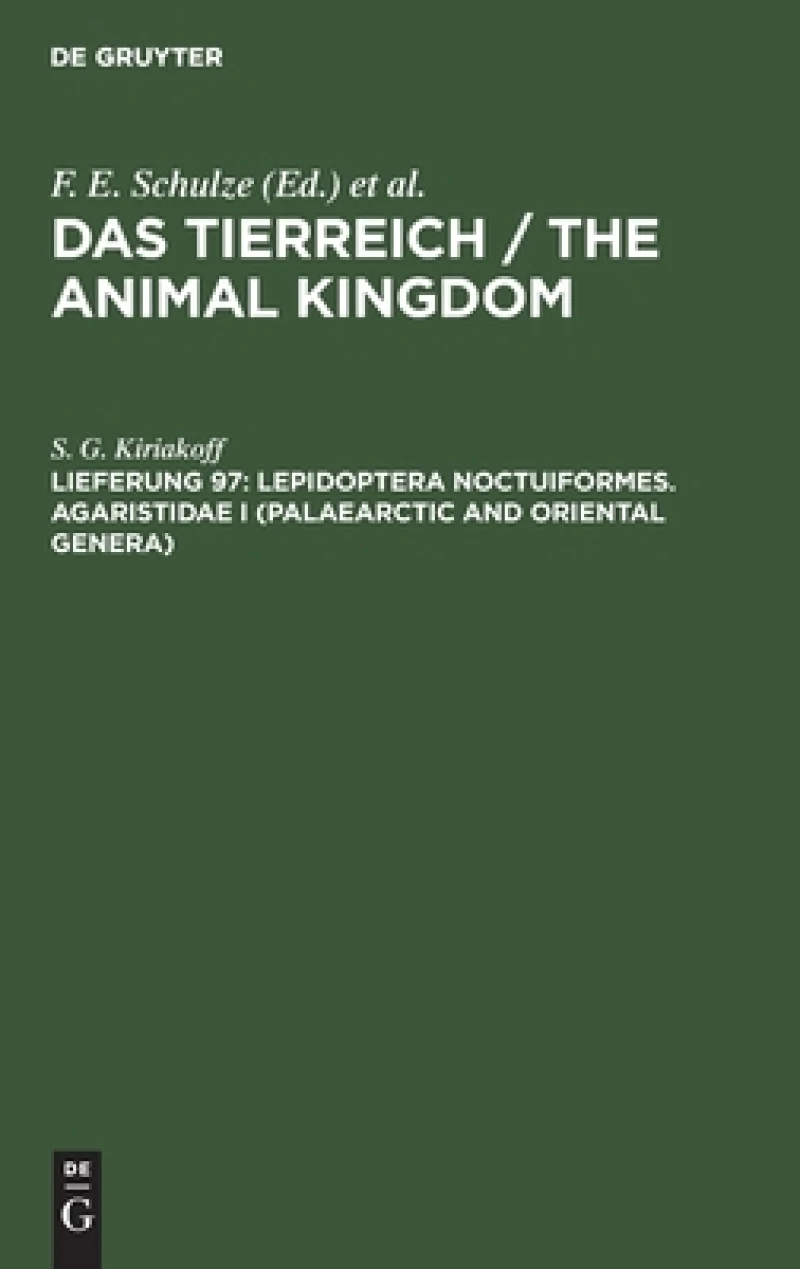 DE GRUYTER

F. E. Schulze (Ed.) et al.

DAS TIERREICH / THE ANIMAL KINGDOM

S. G. Kiriakoff

LIEFERUNG 97: LEPIDOPTERA NOCTUIFORMES. AGARISTIDAE I (PALAEARCTIC AND ORIENTAL GENERA)

DE
G